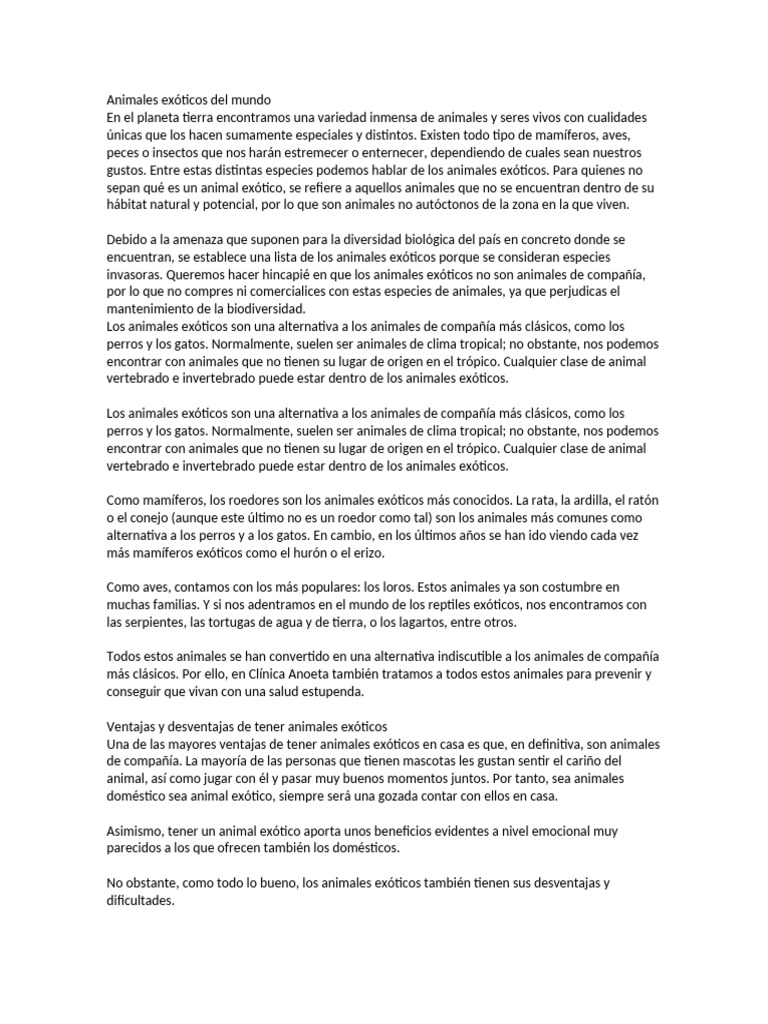 Animales exóticos del mundo
En el planeta tierra encontramos una variedad inmensa de animales y seres vivos con cualidades únicas que los hacen sumamente especiales y distintos. Existen todo tipo de mamíferos, aves, peces o insectos que nos harán estremecer o enternecer, dependiendo de cuales sean nuestros gustos. Entre estas distintas especies podemos hablar de los animales exóticos. Para quienes no sepan qué es un animal exótico, se refiere a aquellos animales que no se encuentran dentro de su hábitat natural y potencial, por lo que son animales no autóctonos de la zona en la que viven.

Debido a la amenaza que suponen para la diversidad biológica del país en concreto donde se encuentran, se establece una lista de los animales exóticos porque se consideran especies invasoras. Queremos hacer hincapié en que los animales exóticos no son animales de compañía, por lo que no compres ni comercialices con estas especies de animales, ya que perjudicas el mantenimiento de la biodiversidad.
Los animales exóticos son una alternativa a los animales de compañía más clásicos, como los perros y los gatos. Normalmente, suelen ser animales de clima tropical; no obstante, nos podemos encontrar con animales que no tienen su lugar de origen en el trópico. Cualquier clase de animal vertebrado e invertebrado puede estar dentro de los animales exóticos.

Los animales exóticos son una alternativa a los animales de compañía más clásicos, como los perros y los gatos. Normalmente, suelen ser animales de clima tropical; no obstante, nos podemos encontrar con animales que no tienen su lugar de origen en el trópico. Cualquier clase de animal vertebrado e invertebrado puede estar dentro de los animales exóticos.

Como mamíferos, los roedores son los animales exóticos más conocidos. La rata, la ardilla, el ratón o el conejo (aunque este último no es un roedor como tal) son los animales más comunes como alternativa a los perros y a los gatos. En cambio, en los últimos años se han ido viendo cada vez más mamíferos exóticos como el hurón o el erizo.

Como aves, contamos con los más populares: los loros. Estos animales ya son costumbre en muchas familias. Y si nos adentramos en el mundo de los reptiles exóticos, nos encontramos con las serpientes, las tortugas de agua y de tierra, o los lagartos, entre otros.

Todos estos animales se han convertido en una alternativa indiscutible a los animales de compañía más clásicos. Por ello, en Clínica Anoeta también tratamos a todos estos animales para prevenir y conseguir que vivan con una salud estupenda.

Ventajas y desventajas de tener animales exóticos
Una de las mayores ventajas de tener animales exóticos en casa es que, en definitiva, son animales de compañía. La mayoría de las personas que tienen mascotas les gustan sentir el cariño del animal, así como jugar con él y pasar muy buenos momentos juntos. Por tanto, sea animales doméstico sea animal exótico, siempre será una gozada contar con ellos en casa.

Asimismo, tener un animal exótico aporta unos beneficios evidentes a nivel emocional muy parecidos a los que ofrecen también los domésticos.

No obstante, como todo lo bueno, los animales exóticos también tienen sus desventajas y dificultades.